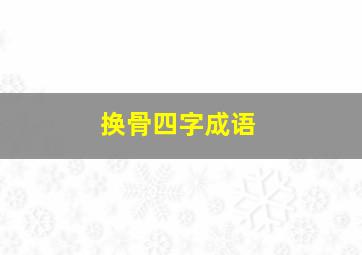 换骨四字成语